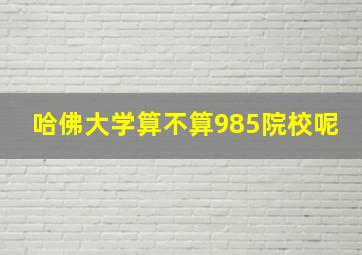 哈佛大学算不算985院校呢